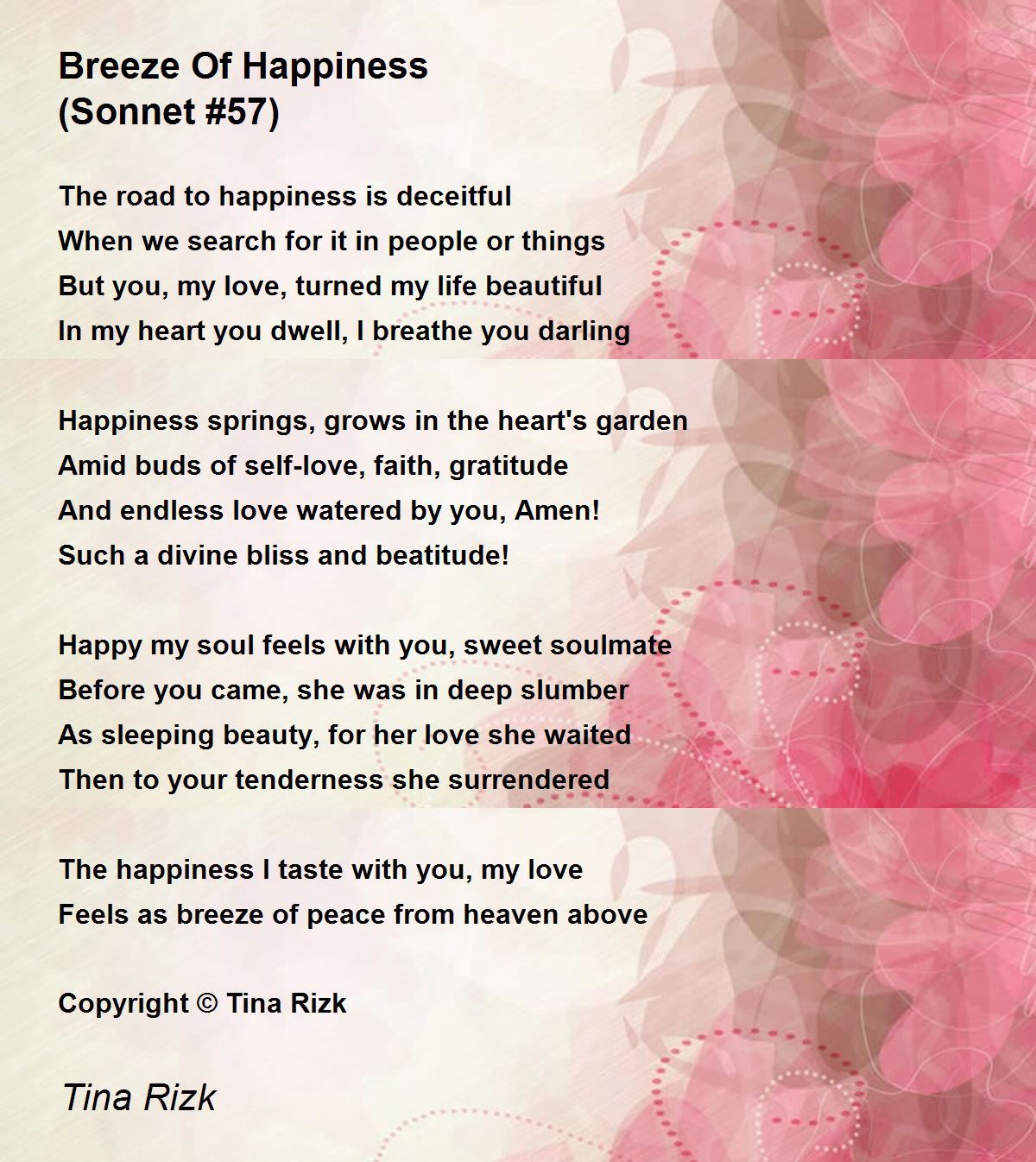 Breeze Of Happiness
(Sonnet #57)

The road to happiness is deceitful
When we search for it in people or things
But you, my love, turned my life beautiful
In my heart you dwell, I breathe you darling

Happiness springs, grows in the heart's garden
Amid buds of self-love, faith, gratitude
And endless love watered by you, Amen!
Such a divine bliss and beatitude!

Happy my soul feels with you, sweet soulmate
Before you came, she was in deep slumber
As sleeping beauty, for her love she waited
Then to your tenderness she surrendered

The happiness I taste with you, my love
Feels as breeze of peace from heaven above

Copyright © Tina Rizk

Tina Rizk